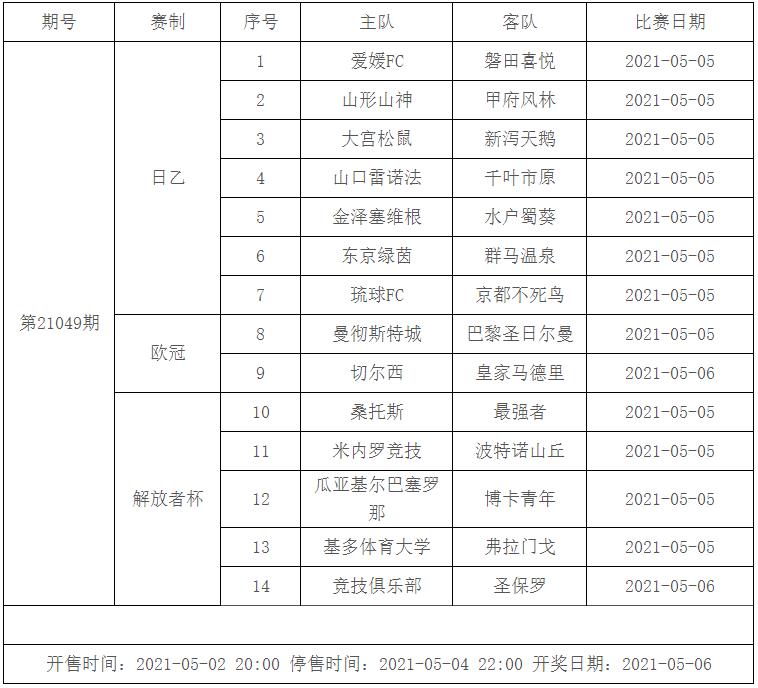 | 期号 | 赛制 | 序号 | 主队 | 客队 | 比赛日期 |
|---|---|---|---|---|---|
| 第21049期 | 日乙 | 1 | 爱媛FC | 磐田喜悦 | 2021-05-05 |
| | | 2 | 山形山神 | 甲府风林 | 2021-05-05 |
| | | 3 | 大宫松鼠 | 新泻天鹅 | 2021-05-05 |
| | | 4 | 山口雷诺法 | 千叶市原 | 2021-05-05 |
| | | 5 | 金泽塞维根 | 水户蜀葵 | 2021-05-05 |
| | | 6 | 东京绿茵 | 群马温泉 | 2021-05-05 |
| | | 7 | 琉球FC | 京都不死鸟 | 2021-05-05 |
| | 欧冠 | 8 | 曼彻斯特城 | 巴黎圣日尔曼 | 2021-05-05 |
| | | 9 | 切尔西 | 皇家马德里 | 2021-05-06 |
| | 解放者杯 | 10 | 桑托斯 | 最强者 | 2021-05-05 |
| | | 11 | 米内罗竞技 | 波特诺山丘 | 2021-05-05 |
| | | 12 | 瓜亚基尔巴塞罗那 | 博卡青年 | 2021-05-05 |
| | | 13 | 基多体育大学 | 弗拉门戈 | 2021-05-05 |
| | | 14 | 竞技俱乐部 | 圣保罗 | 2021-05-06 |

开售时间：2021-05-02 20:00 停售时间：2021-05-04 22:00 开奖日期：2021-05-06